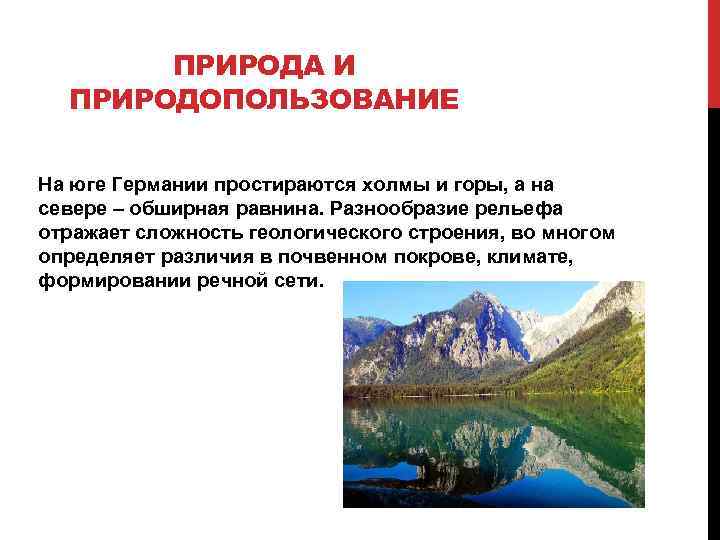 ПРИРОДА И ПРИРОДОПОЛЬЗОВАНИЕ

На юге Германии простираются холмы и горы, а на севере – обширная равнина. Разнообразие рельефа отражает сложность геологического строения, во многом определяет различия в почвенном покрове, климате, формировании речной сети.